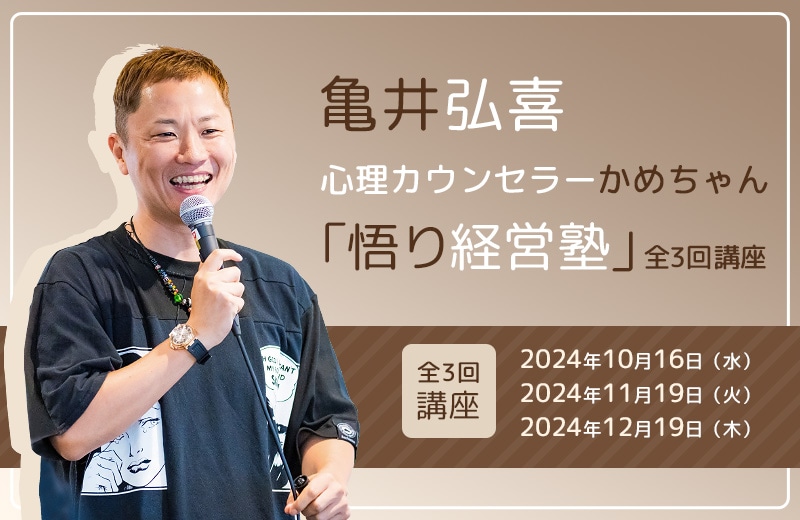 亀井弘喜

心理カウンセラーかめちゃん

「悟り経営塾」全3回講座

全3回講座

2024年10月16日（水）
2024年11月19日（火）
2024年12月19日（木）